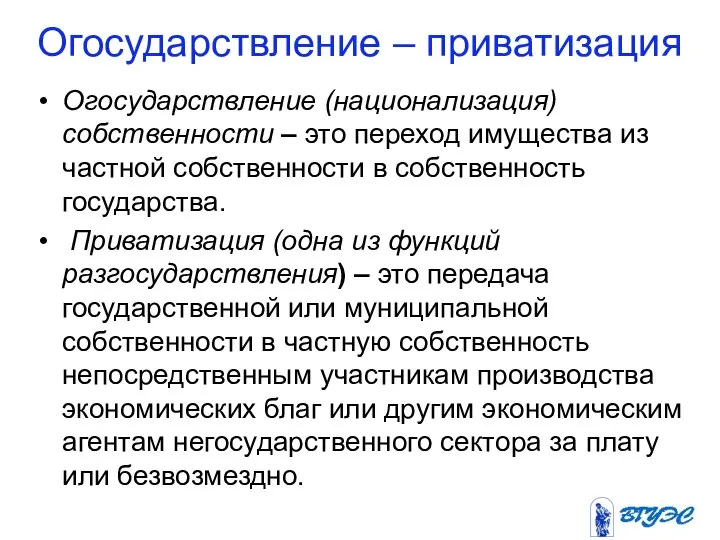 Огосударствление – приватизация

• Огосударствление (национализация) собственности – это переход имущества из частной собственности в собственность государства.

• Приватизация (одна из функций разгосударствления) – это передача государственной или муниципальной собственности в частную собственность непосредственным участникам производства экономических благ или другим экономическим агентам негосударственного сектора за плату или безвозмездно.

ВГУЭС